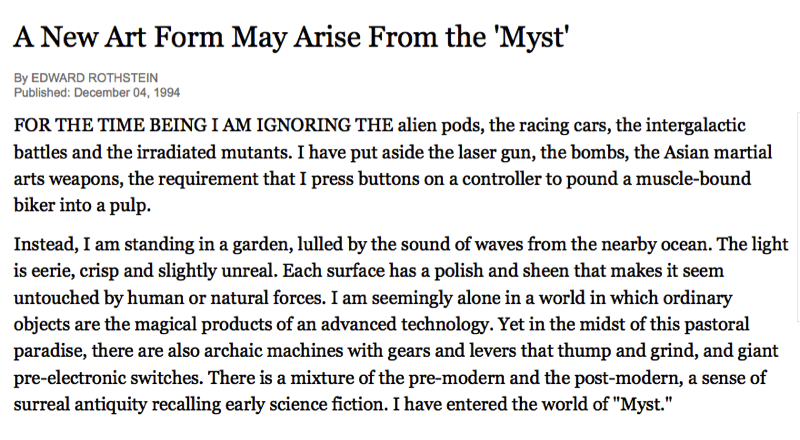 A New Art Form May Arise From the 'Myst'

By EDWARD ROTHSTEIN
Published: December 04, 1994

FOR THE TIME BEING I AM IGNORING THE alien pods, the racing cars, the intergalactic battles and the irradiated mutants. I have put aside the laser gun, the bombs, the Asian martial arts weapons, the requirement that I press buttons on a controller to pound a muscle-bound biker into a pulp.

Instead, I am standing in a garden, lulled by the sound of waves from the nearby ocean. The light is eerie, crisp and slightly unreal. Each surface has a polish and sheen that makes it seem untouched by human or natural forces. I am seemingly alone in a world in which ordinary objects are the magical products of an advanced technology. Yet in the midst of this pastoral paradise, there are also archaic machines with gears and levers that thump and grind, and giant pre-electronic switches. There is a mixture of the pre-modern and the post-modern, a sense of surreal antiquity recalling early science fiction. I have entered the world of "Myst."